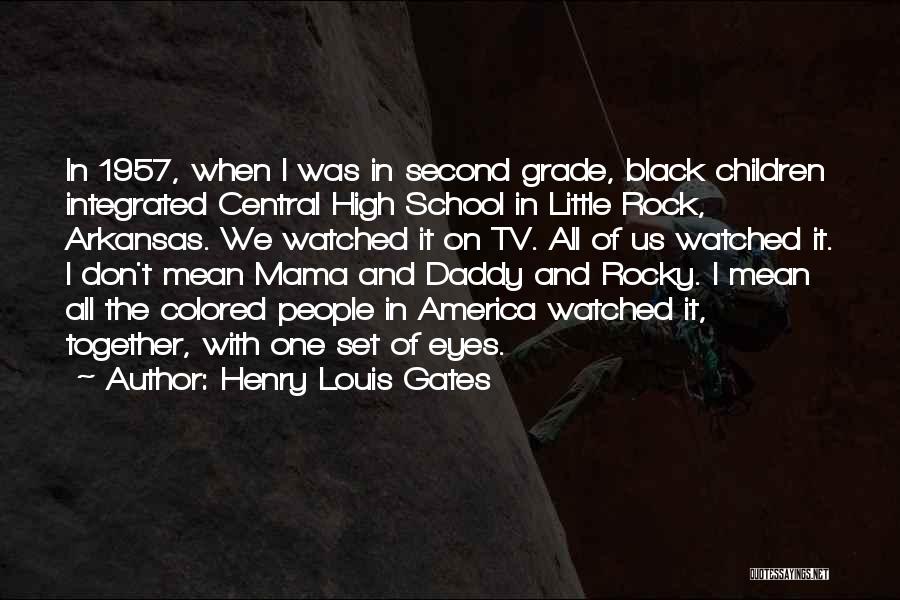 In 1957, when I was in second grade, black children integrated Central High School in Little Rock, Arkansas. We watched it on TV. All of us watched it. I don't mean Mama and Daddy and Rocky. I mean all the colored people in America watched it, together, with one set of eyes.
~ Author: Henry Louis Gates

QUOTESSAYINGS.NET